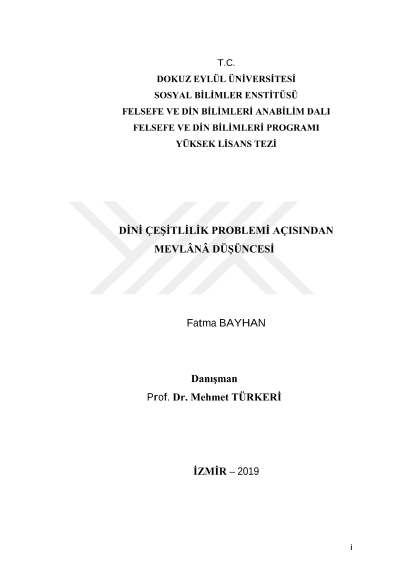 T.C.
DOKUZ EYLÜL ÜNİVERSİTESİ
SOSYAL BİLİMLER ENSTİTÜSÜ
FELSEFE VE DİN BİLİMLERİ ANABİLİM DALI
FELSEFE VE DİN BİLİMLERİ PROGRAMI
YÜKSEK LİSANS TEZİ

DİNİ ÇEŞİTLİLİK PROBLEMİ AÇISINDAN MEVLÂNÂ DÜŞÜNCESİ

Fatma BAYHAN

Danışman
Prof. Dr. Mehmet TÜRKERİ

İZMİR – 2019

i